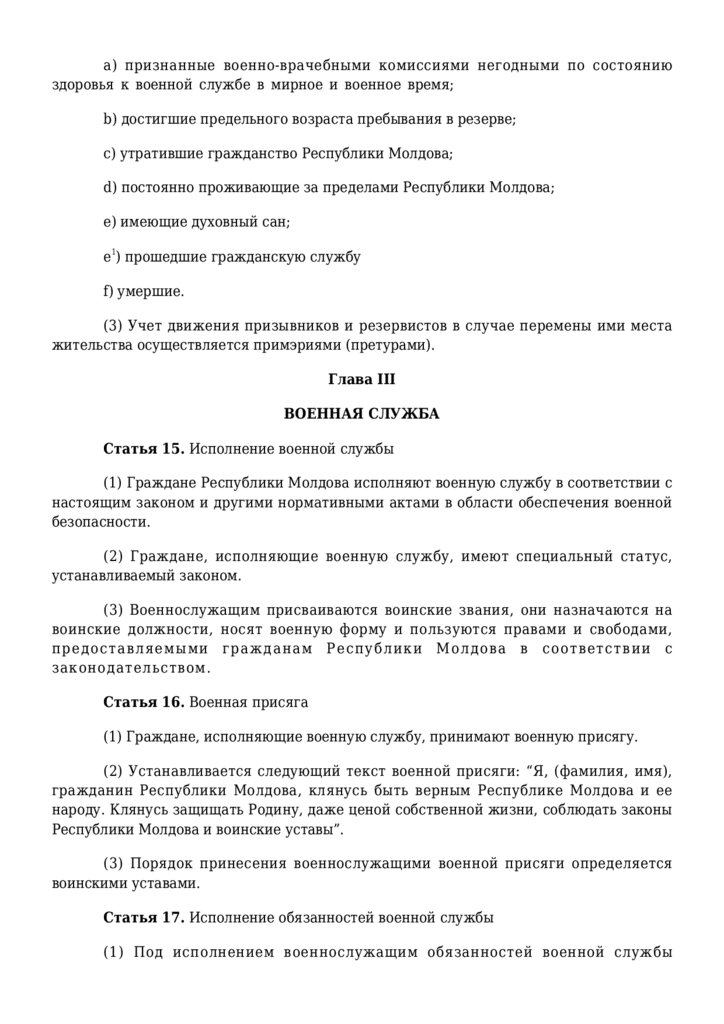 a) признанные военно-врачебными комиссиями негодными по состоянию здоровья к военной службе в мирное и военное время;

b) достигшие предельного возраста пребывания в резерве;

c) утратившие гражданство Республики Молдова;

d) постоянно проживающие за пределами Республики Молдова;

e) имеющие духовный сан;

e$^1$) прошедшие гражданскую службу

f) умершие.

(3) Учет движения призывников и резервистов в случае перемены ими места жительства осуществляется примэриями (претурами).

Глава III

ВОЕННАЯ СЛУЖБА

Статья 15. Исполнение военной службы

(1) Граждане Республики Молдова исполняют военную службу в соответствии с настоящим законом и другими нормативными актами в области обеспечения военной безопасности.

(2) Граждане, исполняющие военную службу, имеют специальный статус, устанавливаемый законом.

(3) Военнослужащим присваиваются воинские звания, они назначаются на воинские должности, носят военную форму и пользуются правами и свободами, предоставляемыми гражданам Республики Молдова в соответствии с законодательством.

Статья 16. Военная присяга

(1) Граждане, исполняющие военную службу, принимают военную присягу.

(2) Устанавливается следующий текст военной присяги: “Я, (фамилия, имя), гражданин Республики Молдова, клянусь быть верным Республике Молдова и ее народу. Клянусь защищать Родину, даже ценой собственной жизни, соблюдать законы Республики Молдова и воинские уставы”.

(3) Порядок принесения военнослужащими военной присяги определяется воинскими уставами.

Статья 17. Исполнение обязанностей военной службы

(1) Под исполнением военнослужащим обязанностей военной службы